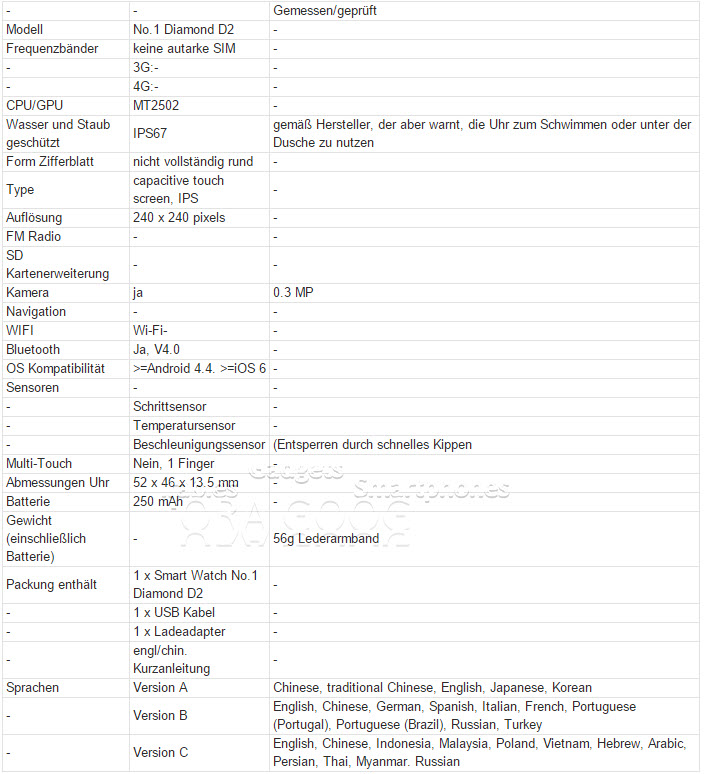 | - | - | Gemessen/geprüft |
|---|---|---|
| Modell | No.1 Diamond D2 | - |
| Frequenzbänder | keine autarke SIM | - |
| - | 3G:- | - |
| - | 4G:- | - |
| CPU/GPU | MT2502 | - |
| Wasser und Staub geschützt | IPS67 | gemäß Hersteller, der aber warnt, die Uhr zum Schwimmen oder unter der Dusche zu nutzen |
| Form Zifferblatt | nicht vollständig rund | - |
| Type | capacitive touch screen, IPS | - |
| Auflösung | 240 x 240 pixels | - |
| FM Radio | - | - |
| SD Kartenerweiterung | - | - |
| Kamera | ja | 0.3 MP |
| Navigation | - | - |
| WIFI | Wi-Fi- | - |
| Bluetooth | Ja, V4.0 | - |
| OS Kompatibilität | >=Android 4.4. >=iOS 6 | - |
| Sensoren | - | - |
| - | Schrittsensor | - |
| - | Temperatursensor | - |
| - | Beschleunigungssensor | (Entsperren durch schnelles Kippen |
| Multi-Touch | Nein, 1 Finger | - |
| Abmessungen Uhr | 52 x 46 x 13.5 mm | - |
| Batterie | 250 mAh | - |
| Gewicht (einschließlich Batterie) | - | 56g Lederarmband |
| Packung enthält | 1 x Smart Watch No.1 Diamond D2 | - |
| - | 1 x USB Kabel | - |
| - | 1 x Ladeadapter | - |
| - | engl/chin. Kurzanleitung | - |
| Sprachen | Version A | Chinese, traditional Chinese, English, Japanese, Korean |
| - | Version B | English, Chinese, German, Spanish, Italian, French, Portuguese (Portugal), Portuguese (Brazil), Russian, Turkey |
| - | Version C | English, Chinese, Indonesia, Malaysia, Poland, Vietnam, Hebrew, Arabic, Persian, Thai, Myanmar. Russian |

Gadgets Smartphones